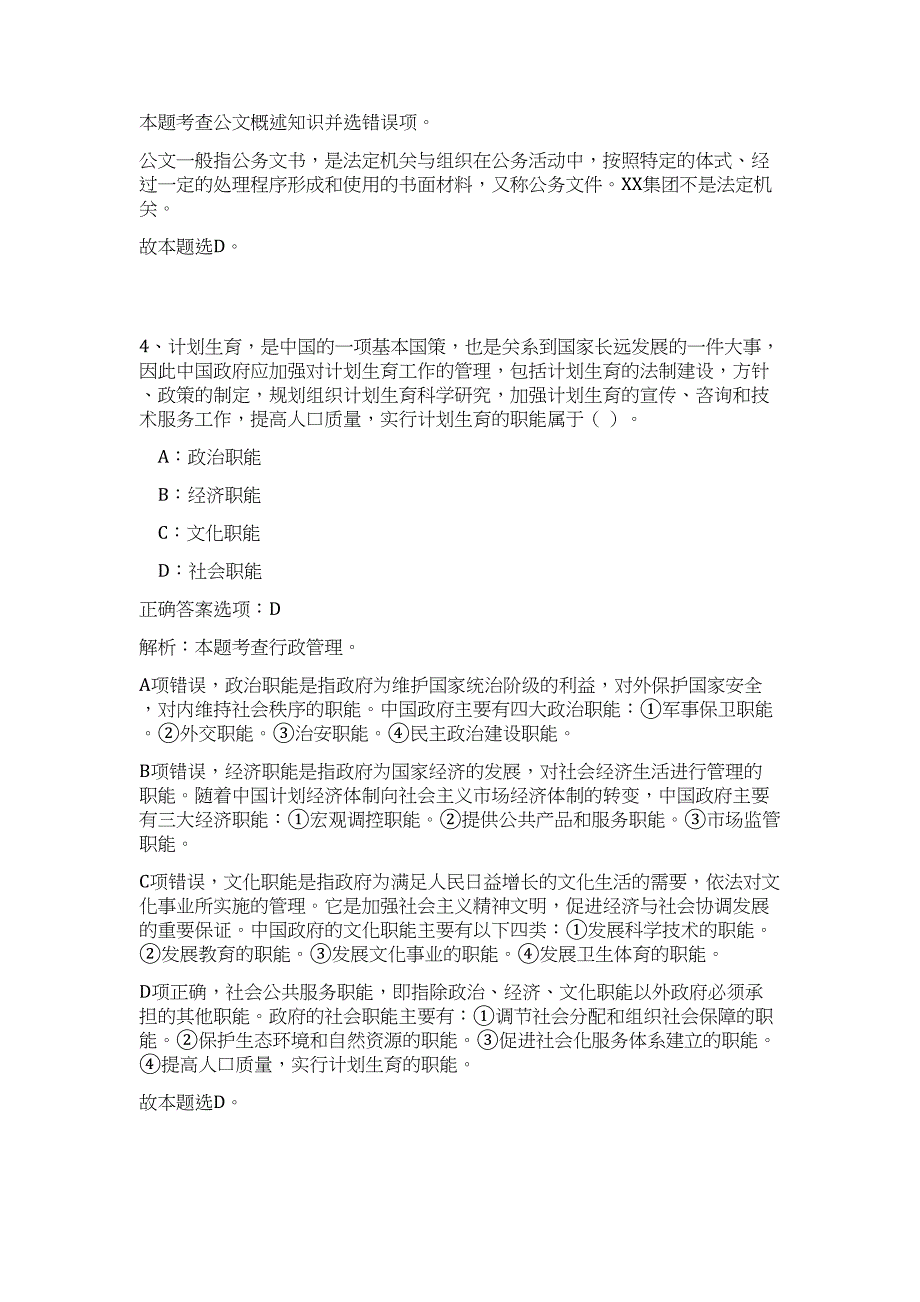 本题考查公文概述知识并选错误项。

公文一般指公务文书，是法定机关与组织在公务活动中，按照特定的体式、经过一定的处理程序形成和使用的书面材料，又称公务文件。XX集团不是法定机关。

故本题选D。

4、计划生育，是中国的一项基本国策，也是关系到国家长远发展的一件大事，因此中国政府应加强对计划生育工作的管理，包括计划生育的法制建设，方针、政策的制定，规划组织计划生育科学研究，加强计划生育的宣传、咨询和技术服务工作，提高人口质量，实行计划生育的职能属于（ ）。

A：政治职能

B：经济职能

C：文化职能

D：社会职能

正确答案选项：D

解析：本题考查行政管理。

A项错误，政治职能是指政府为维护国家统治阶级的利益，对外保护国家安全，对内维持社会秩序的职能。中国政府主要有四大政治职能：①军事保卫职能。②外交职能。③治安职能。④民主政治建设职能。

B项错误，经济职能是指政府为国家经济的发展，对社会经济生活进行管理的职能。随着中国计划经济体制向社会主义市场经济体制的转变，中国政府主要有三大经济职能：①宏观调控职能。②提供公共产品和服务职能。③市场监管职能。

C项错误，文化职能是指政府为满足人民日益增长的文化生活的需要，依法对文化事业所实施的管理。它是加强社会主义精神文明，促进经济与社会协调发展的重要保证。中国政府的文化职能主要有以下四类：①发展科学技术的职能。②发展教育的职能。③发展文化事业的职能。④发展卫生体育的职能。

D项正确，社会公共服务职能，即指除政治、经济、文化职能以外政府必须承担的其他职能。政府的社会职能主要有：①调节社会分配和组织社会保障的职能。②保护生态环境和自然资源的职能。③促进社会化服务体系建立的职能。④提高人口质量，实行计划生育的职能。

故本题选D。